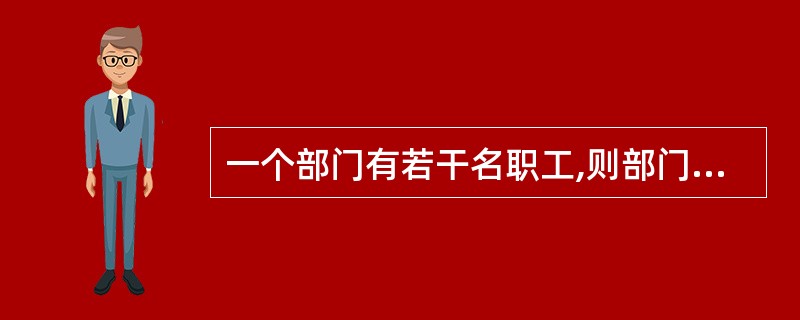 一个部门有若干名职工,则部门...